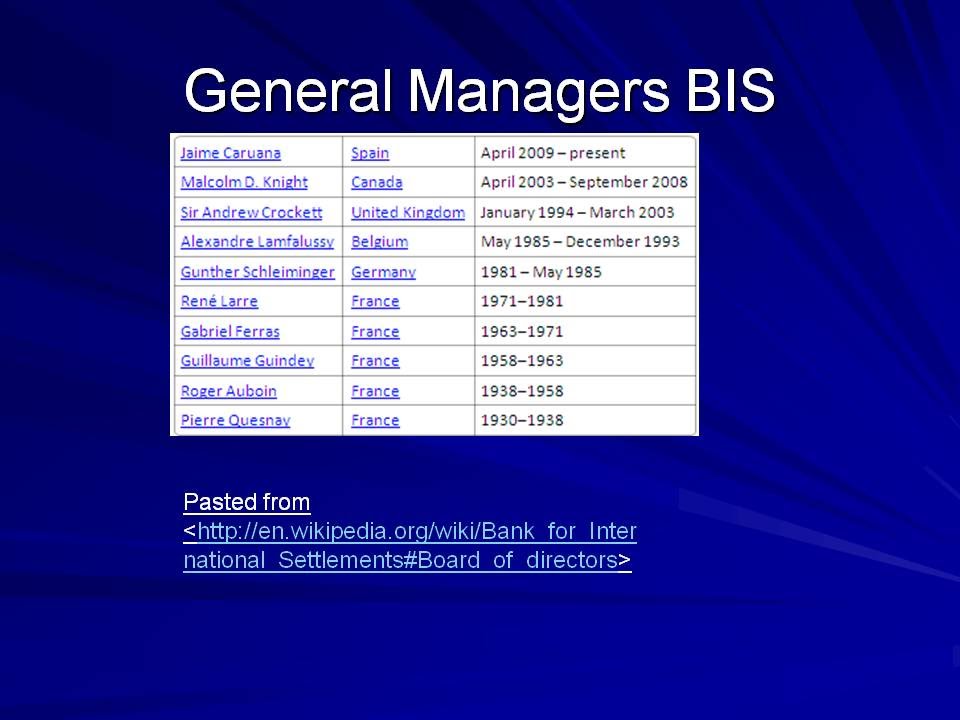 General Managers BIS

| | | |
|---|---|---|
| Jaime Caruana | Spain | April 2009 – present |
| Malcolm D. Knight | Canada | April 2003 – September 2008 |
| Sir Andrew Crockett | United Kingdom | January 1994 – March 2003 |
| Alexandre Lamfalussy | Belgium | May 1985 – December 1993 |
| Gunther Schleiminger | Germany | 1981 – May 1985 |
| René Larre | France | 1971–1981 |
| Gabriel Ferras | France | 1963–1971 |
| Guillaume Guindey | France | 1958–1963 |
| Roger Auboin | France | 1938–1958 |
| Pierre Quesnay | France | 1930–1938 |

Pasted from <http://en.wikipedia.org/wiki/Bank_for_International_Settlements#Board_of_directors>